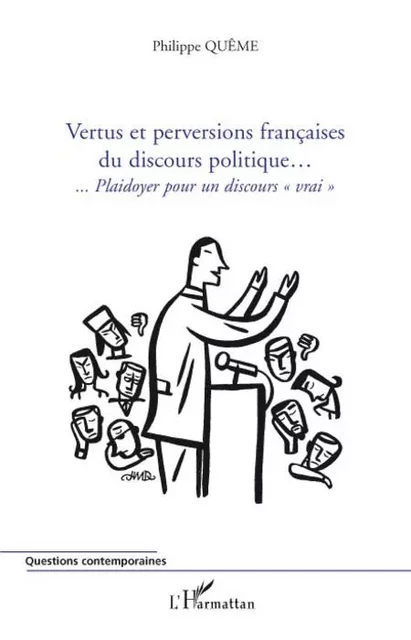 Philippe QUÊME

Vertus et perversions françaises du discours politique…

… Plaidoyer pour un discours « vrai »

JMD

Questions contemporaines

L'Harmattan